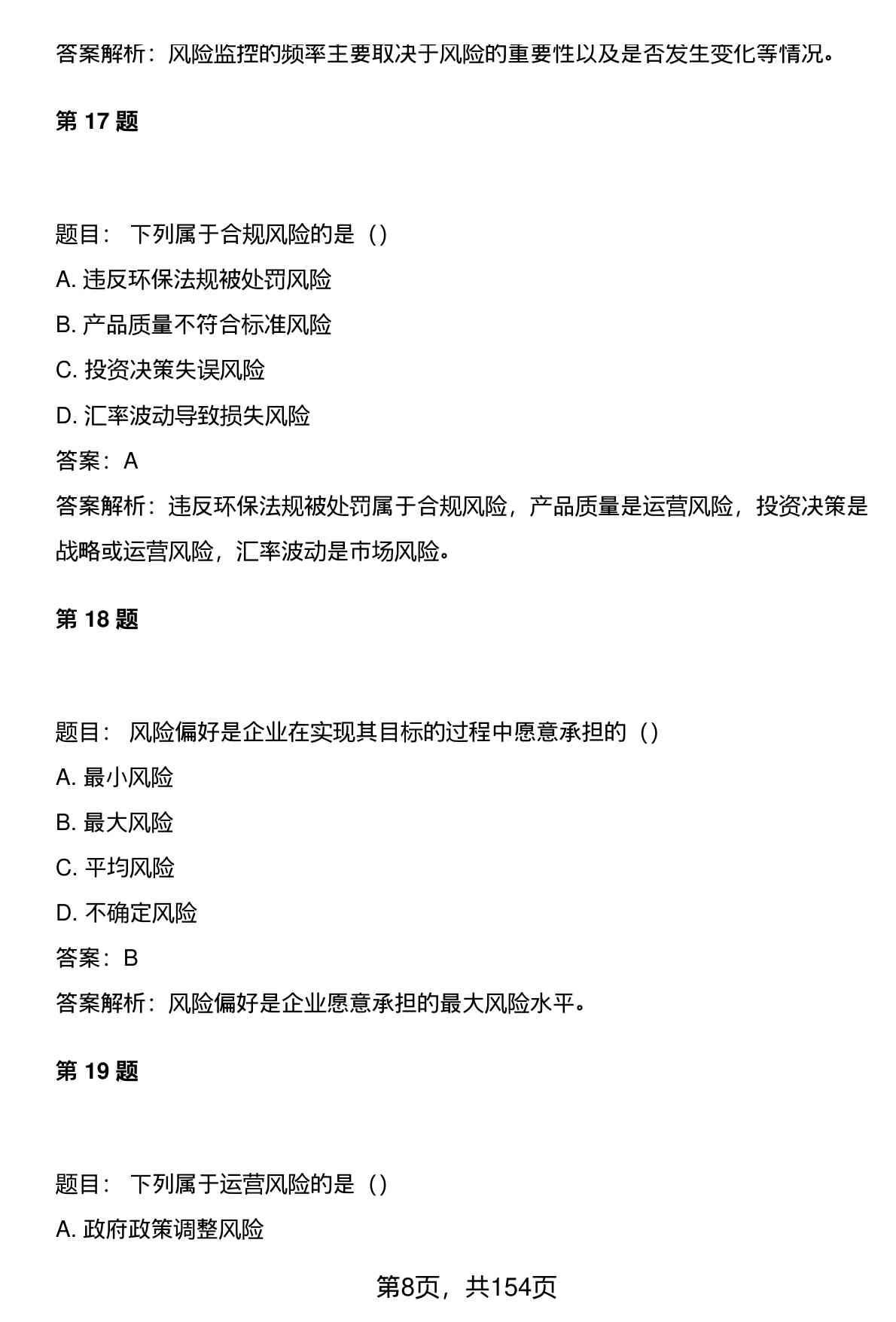 答案解析：风险监控的频率主要取决于风险的重要性以及是否发生变化等情况。

第 17 题

题目： 下列属于合规风险的是（）

A. 违反环保法规被处罚风险

B. 产品质量不符合标准风险

C. 投资决策失误风险

D. 汇率波动导致损失风险

答案：A

答案解析：违反环保法规被处罚属于合规风险，产品质量是运营风险，投资决策是战略或运营风险，汇率波动是市场风险。

第 18 题

题目： 风险偏好是企业在实现其目标的过程中愿意承担的（）

A. 最小风险

B. 最大风险

C. 平均风险

D. 不确定风险

答案：B

答案解析：风险偏好是企业愿意承担的最大风险水平。

第 19 题

题目： 下列属于运营风险的是（）

A. 政府政策调整风险

第8页，共154页